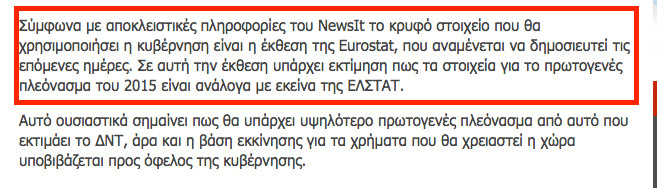 Σύμφωνα με αποκλειστικές πληροφορίες του NewsIt το κρυφό στοιχείο που θα χρησιμοποιήσει η κυβέρνηση είναι η έκθεση της Eurostat, που αναμένεται να δημοσιευτεί τις επόμενες ημέρες. Σε αυτή την έκθεση υπάρχει εκτίμηση πως τα στοιχεία για το πρωτογενές πλεόνασμα του 2015 είναι ανάλογα με εκείνα της ΕΛΣΤΑΤ.

Αυτό ουσιαστικά σημαίνει πως θα υπάρχει υψηλότερο πρωτογενές πλεόνασμα από αυτό που εκτιμάει το ΔΝΤ, άρα και η βάση εκκίνησης για τα χρήματα που θα χρειαστεί η χώρα υποβιβάζεται προς όφελος της κυβέρνησης.